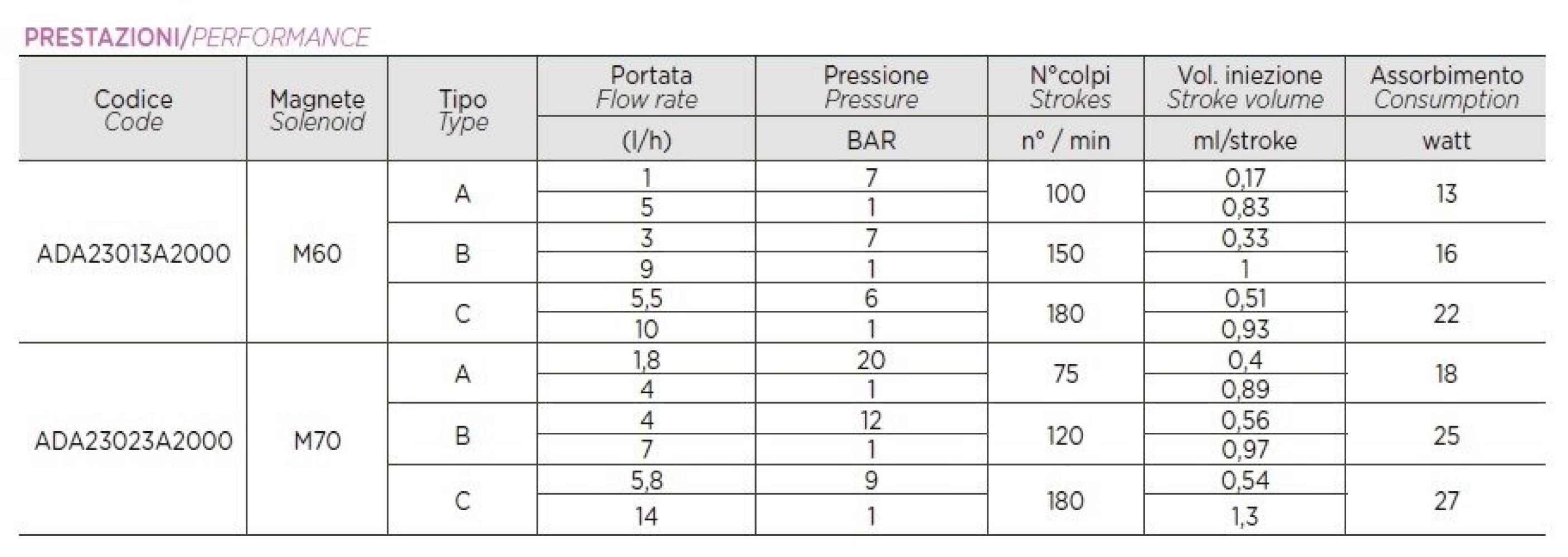 PRESTAZIONI/PERFORMANCE

| Codice Code | Magnete Solenoid | Tipo Type | Portata Flow rate (l/h) | Pressione Pressure BAR | N°colpi Strokes n° / min | Vol. iniezione Stroke volume ml/stroke | Assorbimento Consumption watt |
|---|---|---|---|---|---|---|---|
| ADA23013A2000 | M60 | A | 1 | 7 | 100 | 0,17 | 13 |
| | | | 5 | 1 | | 0,83 | |
| | | B | 3 | 7 | 150 | 0,33 | 16 |
| | | | 9 | 1 | | 1 | |
| | | C | 5,5 | 6 | 180 | 0,51 | 22 |
| | | | 10 | 1 | | 0,93 | |
| ADA23023A2000 | M70 | A | 1,8 | 20 | 75 | 0,4 | 18 |
| | | | 4 | 1 | | 0,89 | |
| | | B | 4 | 12 | 120 | 0,56 | 25 |
| | | | 7 | 1 | | 0,97 | |
| | | C | 5,8 | 9 | 180 | 0,54 | 27 |
| | | | 14 | 1 | | 1,3 | |